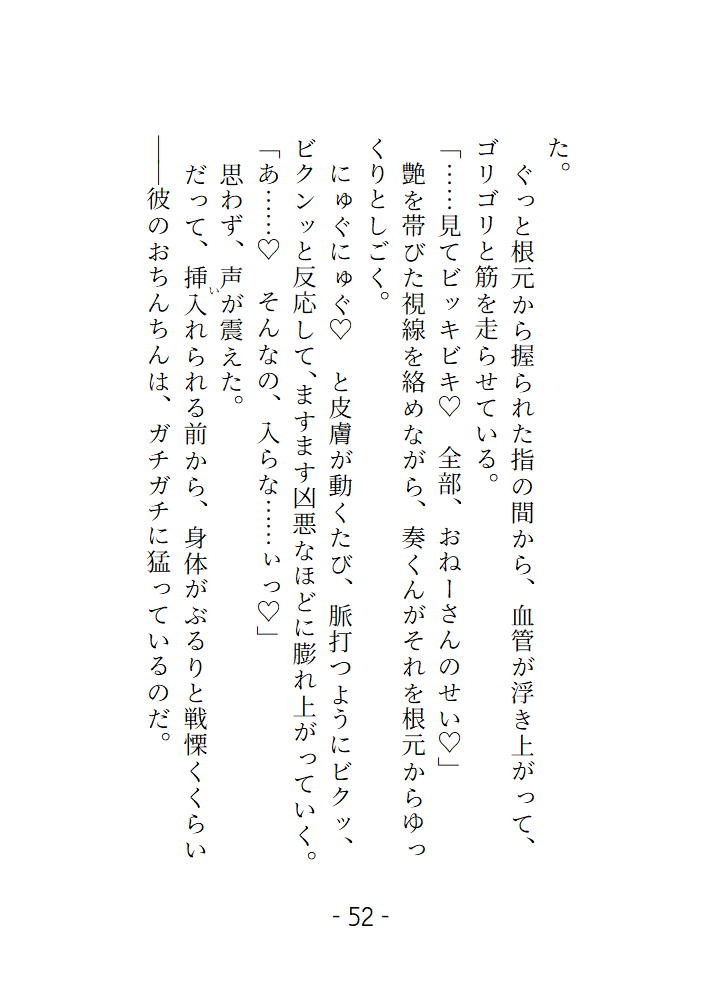 た。

ぐっと根元から握られた指の間から、血管が浮き上がって、ゴリゴリと筋を走らせている。

「……見てビッキビキ♡　全部、おねーさんのせい♡」

艶を帯びた視線を絡めながら、奏くんがそれを根元からゆっくりとしごく。

にゅぐにゅぐ♡　と皮膚が動くたび、脈打つようにビクッ、ビクンッと反応して、ますます凶悪なほどに膨れ上がっていく。

「あ……♡　そんなの、入らな……ぃっ♡」

思わず、声が震えた。

だって、挿入れられる前から、身体がぶるりと戦慄くくらい――彼のおちんちんは、ガチガチに猛っているのだ。

- 52 -